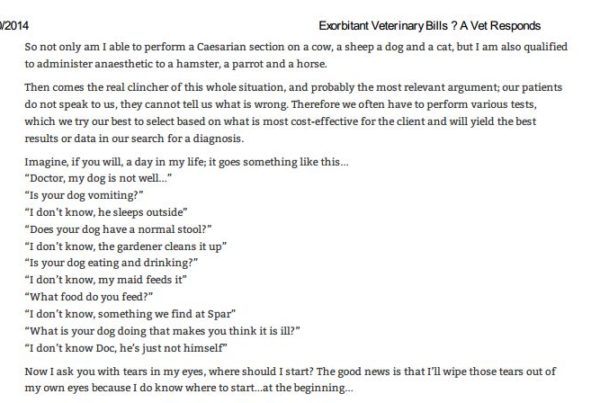 /2014

Exorbitant Veterinary Bills ? A Vet Responds

So not only am I able to perform a Caesarian section on a cow, a sheep a dog and a cat, but I am also qualified to administer anaesthetic to a hamster, a parrot and a horse.

Then comes the real clincher of this whole situation, and probably the most relevant argument; our patients do not speak to us, they cannot tell us what is wrong. Therefore we often have to perform various tests, which we try our best to select based on what is most cost-effective for the client and will yield the best results or data in our search for a diagnosis.

Imagine, if you will, a day in my life; it goes something like this...
"Doctor, my dog is not well..."
"Is your dog vomiting?"
"I don't know, he sleeps outside"
"Does your dog have a normal stool?"
"I don't know, the gardener cleans it up"
"Is your dog eating and drinking?"
"I don't know, my maid feeds it"
"What food do you feed?"
"I don't know, something we find at Spar"
"What is your dog doing that makes you think it is ill?"
"I don't know Doc, he's just not himself"

Now I ask you with tears in my eyes, where should I start? The good news is that I'll wipe those tears out of my own eyes because I do know where to start...at the beginning...